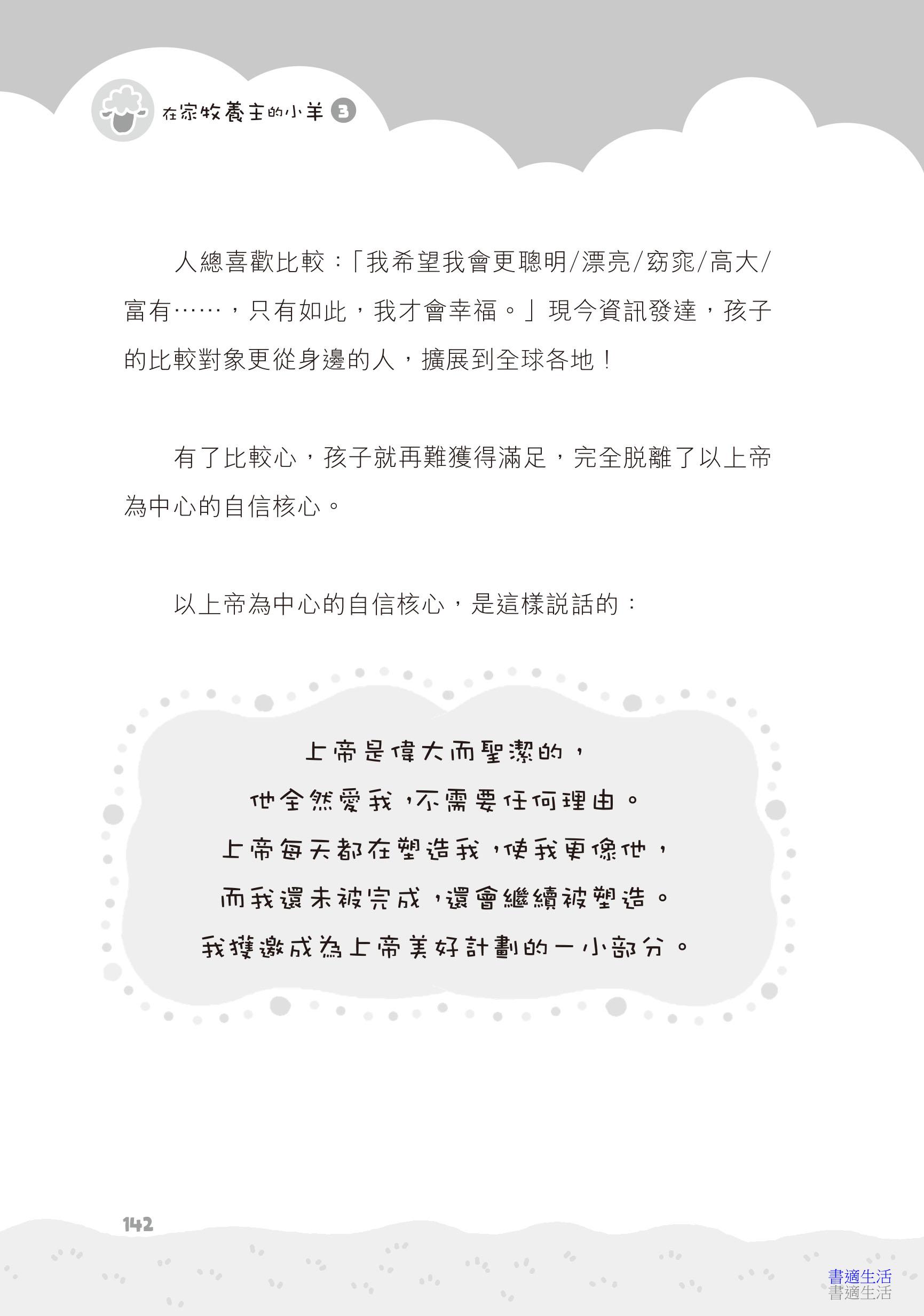 在家牧養主的小羊 3

人總喜歡比較：「我希望我會更聰明/漂亮/窈窕/高大/富有……，只有如此，我才會幸福。」現今資訊發達，孩子的比較對象更從身邊的人，擴展到全球各地！

有了比較心，孩子就再難獲得滿足，完全脫離了以上帝為中心的自信核心。

以上帝為中心的自信核心，是這樣說話的：

上帝是偉大而聖潔的，
他全然愛我，不需要任何理由。
上帝每天都在塑造我，使我更像他，
而我還未被完成，還會繼續被塑造。
我獲邀成為上帝美好計劃的一小部分。

142

書適生活
書適生活